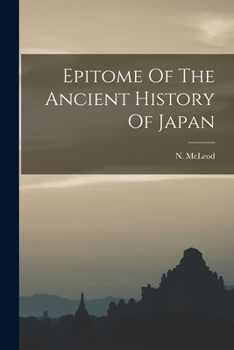 Epitome Of The Ancient History Of Japan

N. McLeod